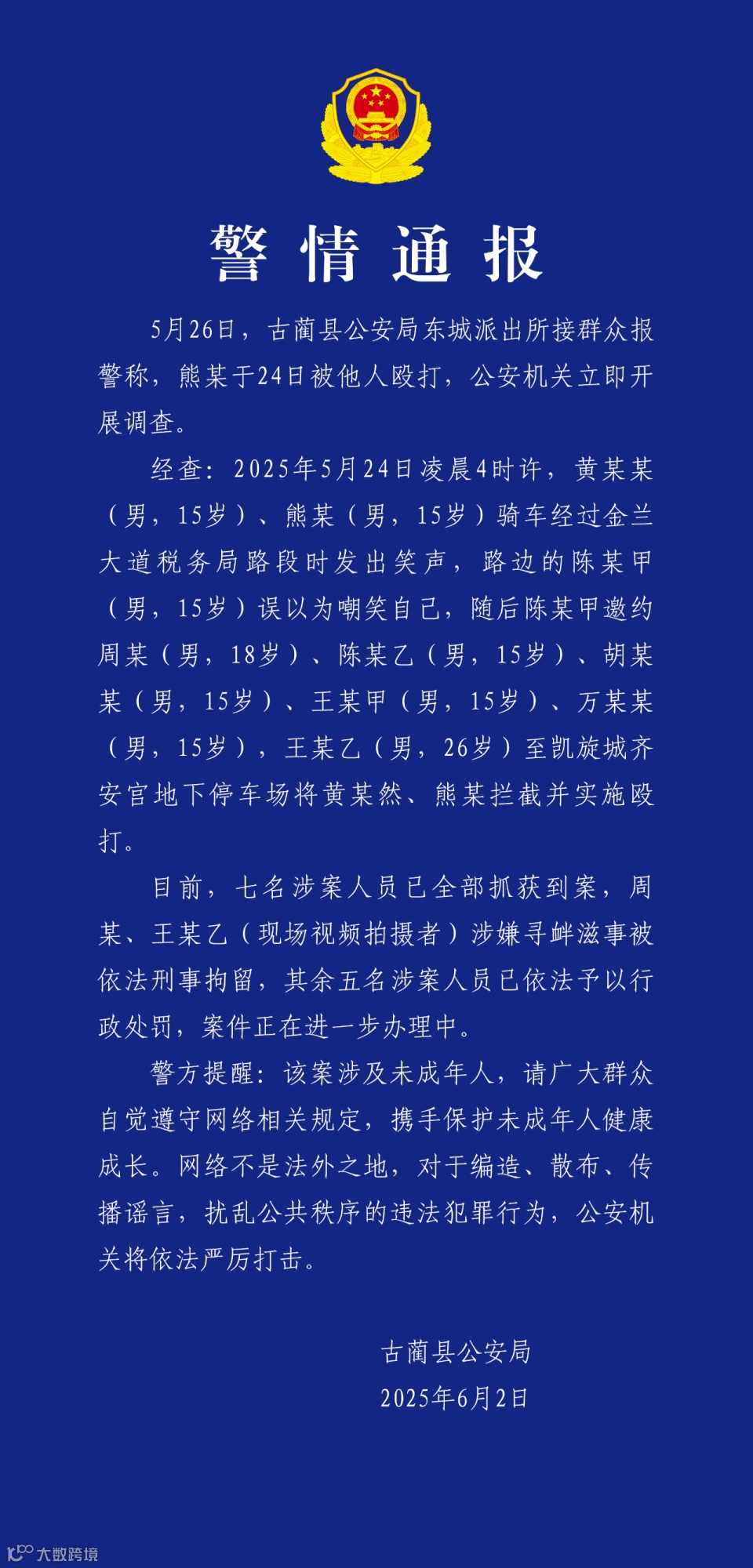 警情通报

5月26日，古蔺县公安局东城派出所接群众报警称，熊某于24日被他人殴打，公安机关立即开展调查。

经查：2025年5月24日凌晨4时许，黄某某（男，15岁）、熊某（男，15岁）骑车经过金兰大道税务局路段时发出笑声，路边的陈某甲（男，15岁）误以为嘲笑自己，随后陈某甲邀约周某（男，18岁）、陈某乙（男，15岁）、胡某某（男，15岁）、王某甲（男，15岁）、万某某（男，15岁），王某乙（男，26岁）至凯旋城齐安官地下停车场将黄某然、熊某拦截并实施殴打。

目前，七名涉案人员已全部抓获到案，周某、王某乙（现场视频拍摄者）涉嫌寻衅滋事被依法刑事拘留，其余五名涉案人员已依法予以行政处罚，案件正在进一步办理中。

警方提醒：该案涉及未成年人，请广大群众自觉遵守网络相关规定，携手保护未成年人健康成长。网络不是法外之地，对于编造、散布、传播谣言，扰乱公共秩序的违法犯罪行为，公安机关将依法严厉打击。

古蔺县公安局
2025年6月2日

大数跨境